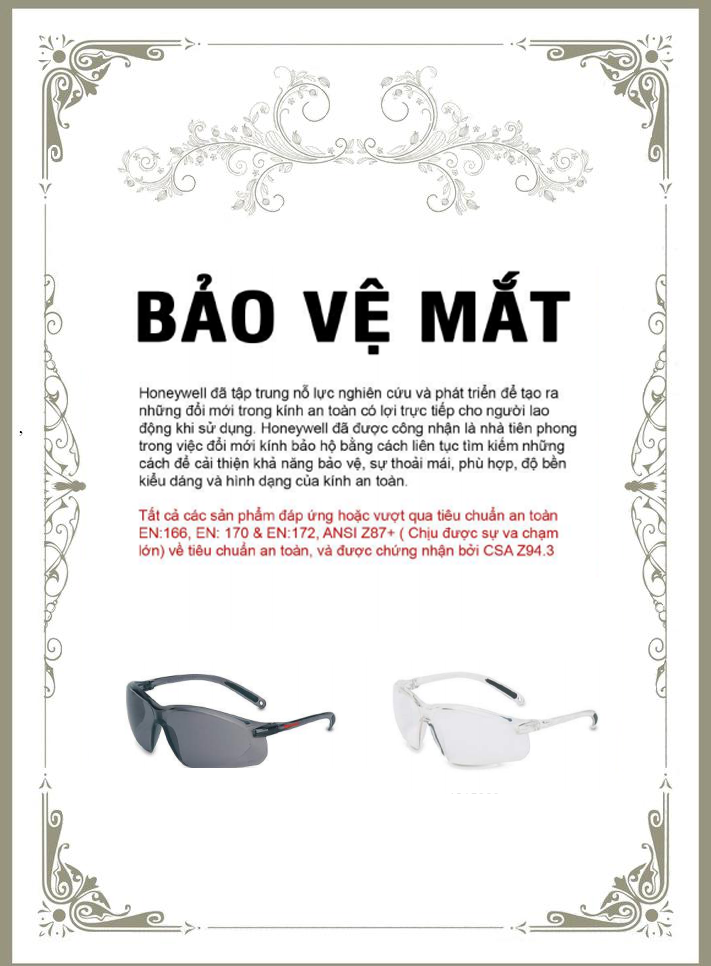 BẢO VỆ MẮT

Honeywell đã tập trung nỗ lực nghiên cứu và phát triển để tạo ra những đổi mới trong kính an toàn có lợi trực tiếp cho người lao động khi sử dụng. Honeywell đã được công nhận là nhà tiên phong trong việc đổi mới kính bảo hộ bằng cách liên tục tìm kiếm những cách để cải thiện khả năng bảo vệ, sự thoải mái, phù hợp, độ bền kiểu dáng và hình dạng của kính an toàn.

Tất cả các sản phẩm đáp ứng hoặc vượt qua tiêu chuẩn an toàn EN:166, EN: 170 & EN:172, ANSI Z87+ ( Chịu được sự va chạm lớn) về tiêu chuẩn an toàn, và được chứng nhận bởi CSA Z94.3